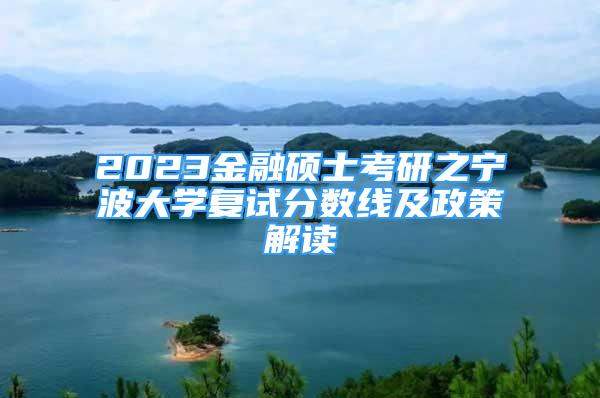 2023金融硕士考研之宁波大学复试分数线及政策解读